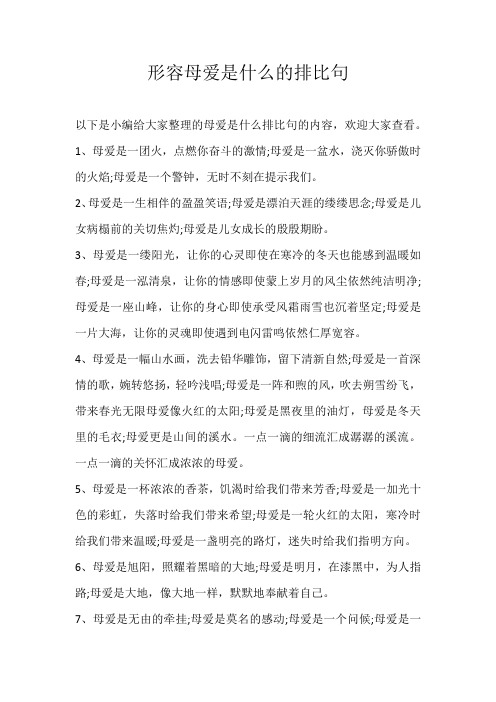 形容母爱是什么的排比句

以下是小编给大家整理的母爱是什么排比句的内容，欢迎大家查看。

1、母爱是一团火，点燃你奋斗的激情;母爱是一盆水，浇灭你骄傲时的火焰;母爱是一个警钟，无时不刻在提示我们。

2、母爱是一生相伴的盈盈笑语;母爱是漂泊天涯的缕缕思念;母爱是儿女病榻前的关切焦灼;母爱是儿女成长的殷殷期盼。

3、母爱是一缕阳光，让你的心灵即使在寒冷的冬天也能感到温暖如春;母爱是一泓清泉，让你的情感即使蒙上岁月的风尘依然纯洁明净;母爱是一座山峰，让你的身心即使承受风霜雨雪也沉着坚定;母爱是一片大海，让你的灵魂即使遇到电闪雷鸣依然仁厚宽容。

4、母爱是一幅山水画，洗去铅华雕饰，留下清新自然;母爱是一首深情的歌，婉转悠扬，轻吟浅唱;母爱是一阵和煦的风，吹去朔雪纷飞，带来春光无限母爱像火红的太阳;母爱是黑夜里的油灯，母爱是冬天里的毛衣;母爱更是山间的溪水。一点一滴的细流汇成潺潺的溪流。一点一滴的关怀汇成浓浓的母爱。

5、母爱是一杯浓浓的香茶，饥渴时给我们带来芳香;母爱是一加光十色的彩虹，失落时给我们带来希望;母爱是一轮火红的太阳，寒冷时给我们带来温暖;母爱是一盏明亮的路灯，迷失时给我们指明方向。

6、母爱是旭阳，照耀着黑暗的大地;母爱是明月，在漆黑中，为人指路;母爱是大地，像大地一样，默默地奉献着自己。

7、母爱是无由的牵挂;母爱是莫名的感动;母爱是一个问候;母爱是一